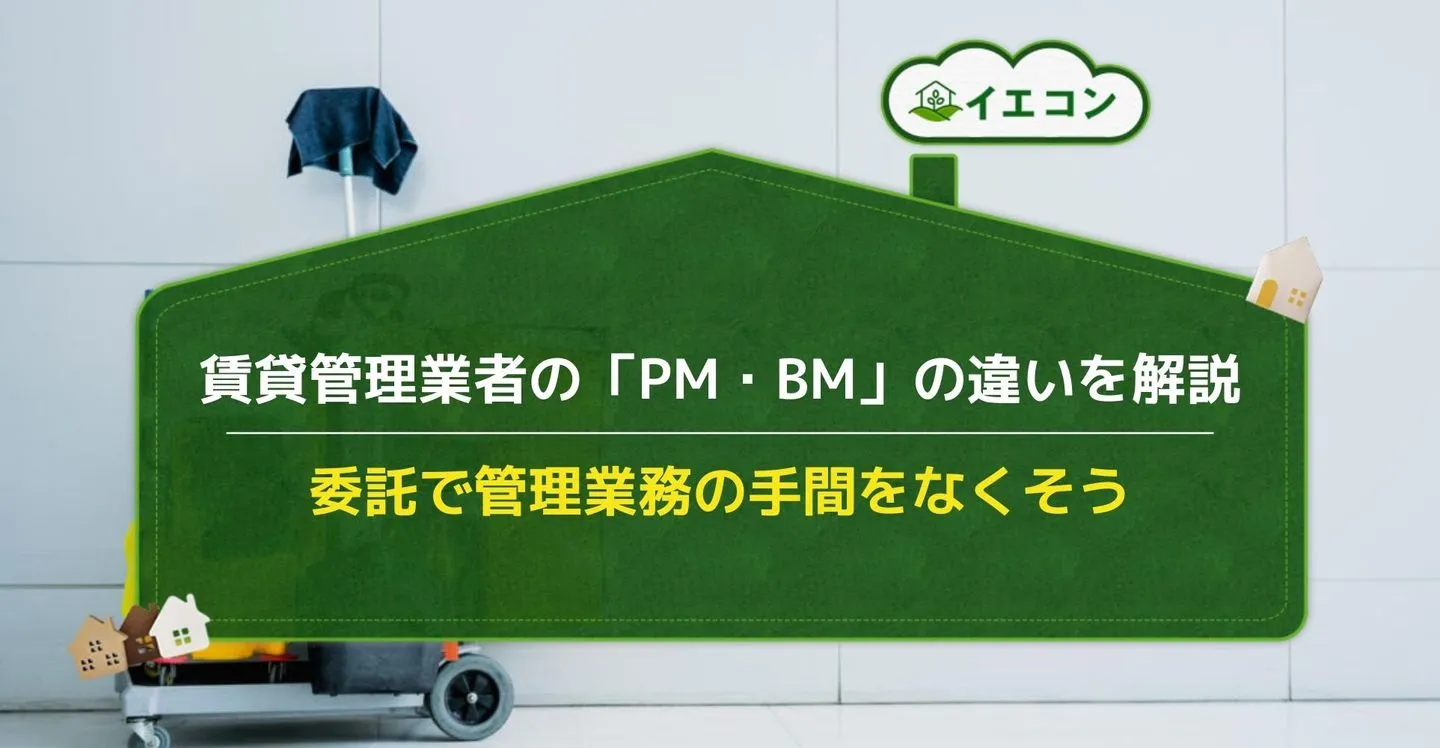 イエコン

賃貸管理業者の「PM・BM」の違いを解説

委託で管理業務の手間をなくそう